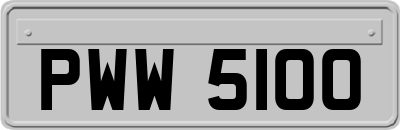 PWW 5100